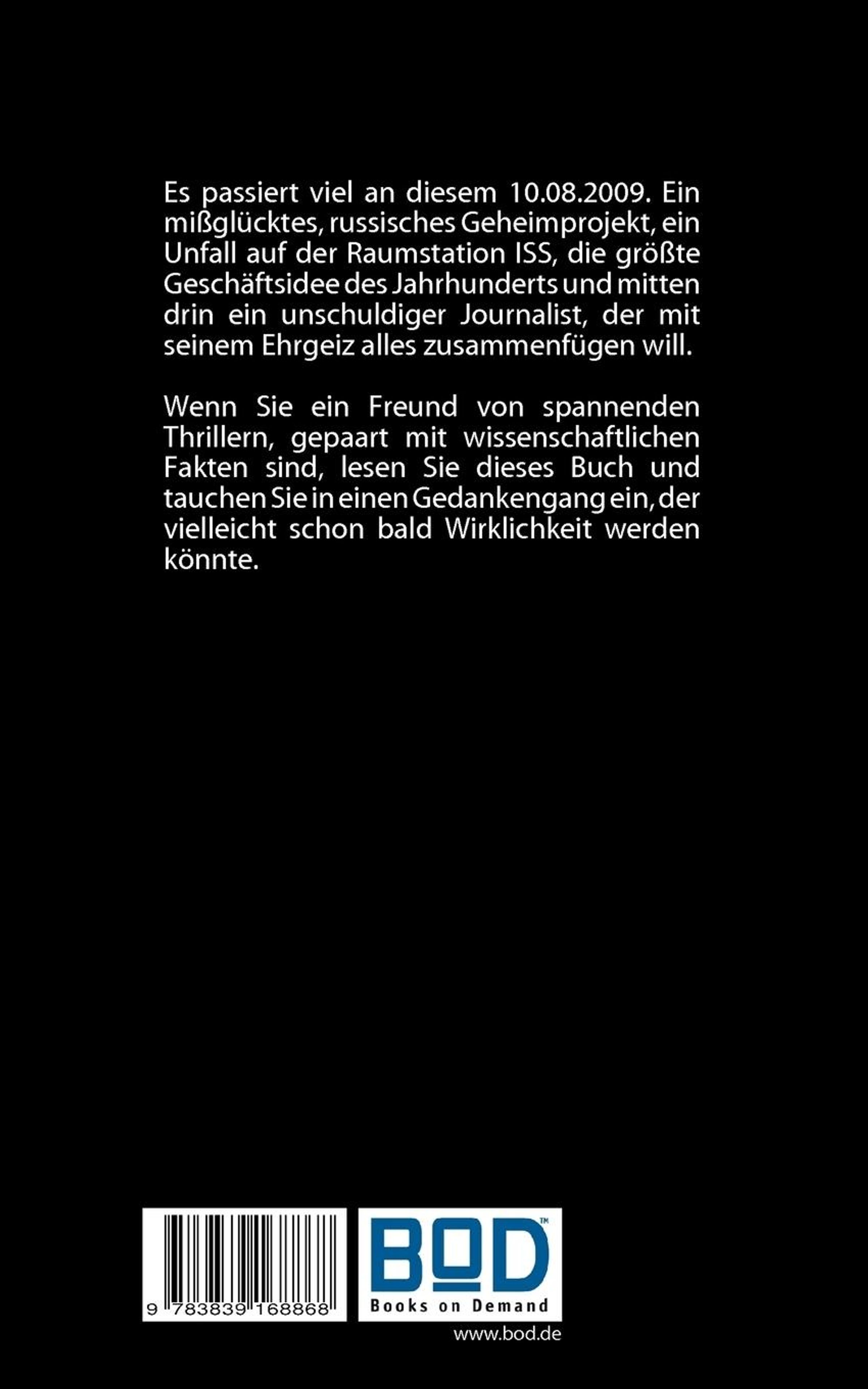 Es passiert viel an diesem 10.08.2009. Ein mißglücktes, russisches Geheimprojekt, ein Unfall auf der Raumstation ISS, die größte Geschäftsidee des Jahrhunderts und mitten drin ein unschuldiger Journalist, der mit seinem Ehrgeiz alles zusammenfügen will.

Wenn Sie ein Freund von spannenden Thrillern, gepaart mit wissenschaftlichen Fakten sind, lesen Sie dieses Buch und tauchen Sie in einen Gedankengang ein, der vielleicht schon bald Wirklichkeit werden könnte.

9 783839 168868

BOD™
Books on Demand

www.bod.de